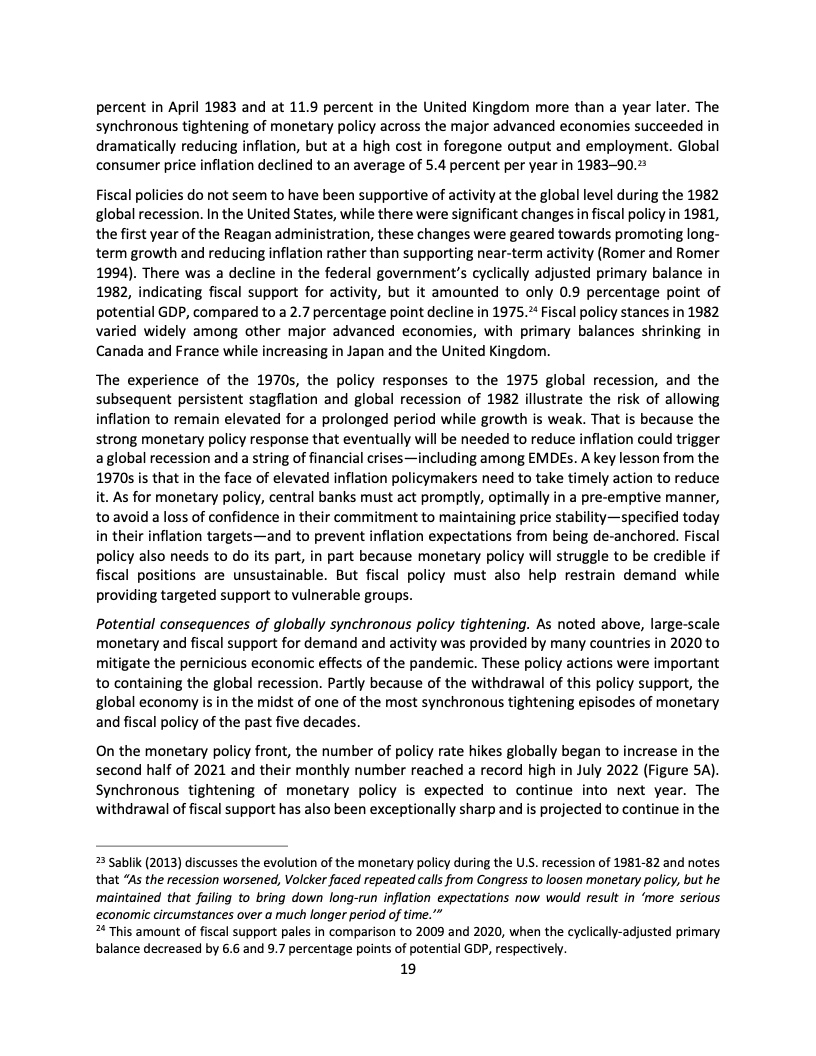 percent in April 1983 and at 11.9 percent in the United Kingdom more than a year later. The synchronous tightening of monetary policy across the major advanced economies succeeded in dramatically reducing inflation, but at a high cost in foregone output and employment. Global consumer price inflation declined to an average of 5.4 percent per year in 1983–90.$^{23}$

Fiscal policies do not seem to have been supportive of activity at the global level during the 1982 global recession. In the United States, while there were significant changes in fiscal policy in 1981, the first year of the Reagan administration, these changes were geared towards promoting long-term growth and reducing inflation rather than supporting near-term activity (Romer and Romer 1994). There was a decline in the federal government's cyclically adjusted primary balance in 1982, indicating fiscal support for activity, but it amounted to only 0.9 percentage point of potential GDP, compared to a 2.7 percentage point decline in 1975.$^{24}$ Fiscal policy stances in 1982 varied widely among other major advanced economies, with primary balances shrinking in Canada and France while increasing in Japan and the United Kingdom.

The experience of the 1970s, the policy responses to the 1975 global recession, and the subsequent persistent stagflation and global recession of 1982 illustrate the risk of allowing inflation to remain elevated for a prolonged period while growth is weak. That is because the strong monetary policy response that eventually will be needed to reduce inflation could trigger a global recession and a string of financial crises—including among EMDEs. A key lesson from the 1970s is that in the face of elevated inflation policymakers need to take timely action to reduce it. As for monetary policy, central banks must act promptly, optimally in a pre-emptive manner, to avoid a loss of confidence in their commitment to maintaining price stability—specified today in their inflation targets—and to prevent inflation expectations from being de-anchored. Fiscal policy also needs to do its part, in part because monetary policy will struggle to be credible if fiscal positions are unsustainable. But fiscal policy must also help restrain demand while providing targeted support to vulnerable groups.

Potential consequences of globally synchronous policy tightening. As noted above, large-scale monetary and fiscal support for demand and activity was provided by many countries in 2020 to mitigate the pernicious economic effects of the pandemic. These policy actions were important to containing the global recession. Partly because of the withdrawal of this policy support, the global economy is in the midst of one of the most synchronous tightening episodes of monetary and fiscal policy of the past five decades.

On the monetary policy front, the number of policy rate hikes globally began to increase in the second half of 2021 and their monthly number reached a record high in July 2022 (Figure 5A). Synchronous tightening of monetary policy is expected to continue into next year. The withdrawal of fiscal support has also been exceptionally sharp and is projected to continue in the

$^{23}$ Sablik (2013) discusses the evolution of the monetary policy during the U.S. recession of 1981-82 and notes that "As the recession worsened, Volcker faced repeated calls from Congress to loosen monetary policy, but he maintained that failing to bring down long-run inflation expectations now would result in 'more serious economic circumstances over a much longer period of time.'"
$^{24}$ This amount of fiscal support pales in comparison to 2009 and 2020, when the cyclically-adjusted primary balance decreased by 6.6 and 9.7 percentage points of potential GDP, respectively.

19